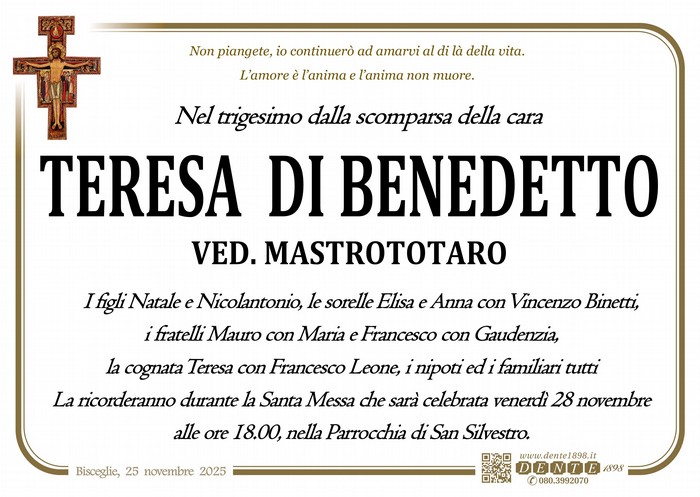 Non piangete, io continuerò ad amarvi al di là della vita.
L'amore è l'anima e l'anima non muore.

Nel trigesimo dalla scomparsa della cara

TERESA DI BENEDETTO

VED. MASTROTOTARO

I figli Natale e Nicolantonio, le sorelle Elisa e Anna con Vincenzo Binetti, i fratelli Mauro con Maria e Francesco con Gaudenzia, la cognata Teresa con Francesco Leone, i nipoti ed i familiari tutti La ricorderanno durante la Santa Messa che sarà celebrata venerdì 28 novembre alle ore 18.00, nella Parrocchia di San Silvestro.

Bisceglie, 25 novembre 2025

www.dente1898.it
DENTE 1898
080.3992070